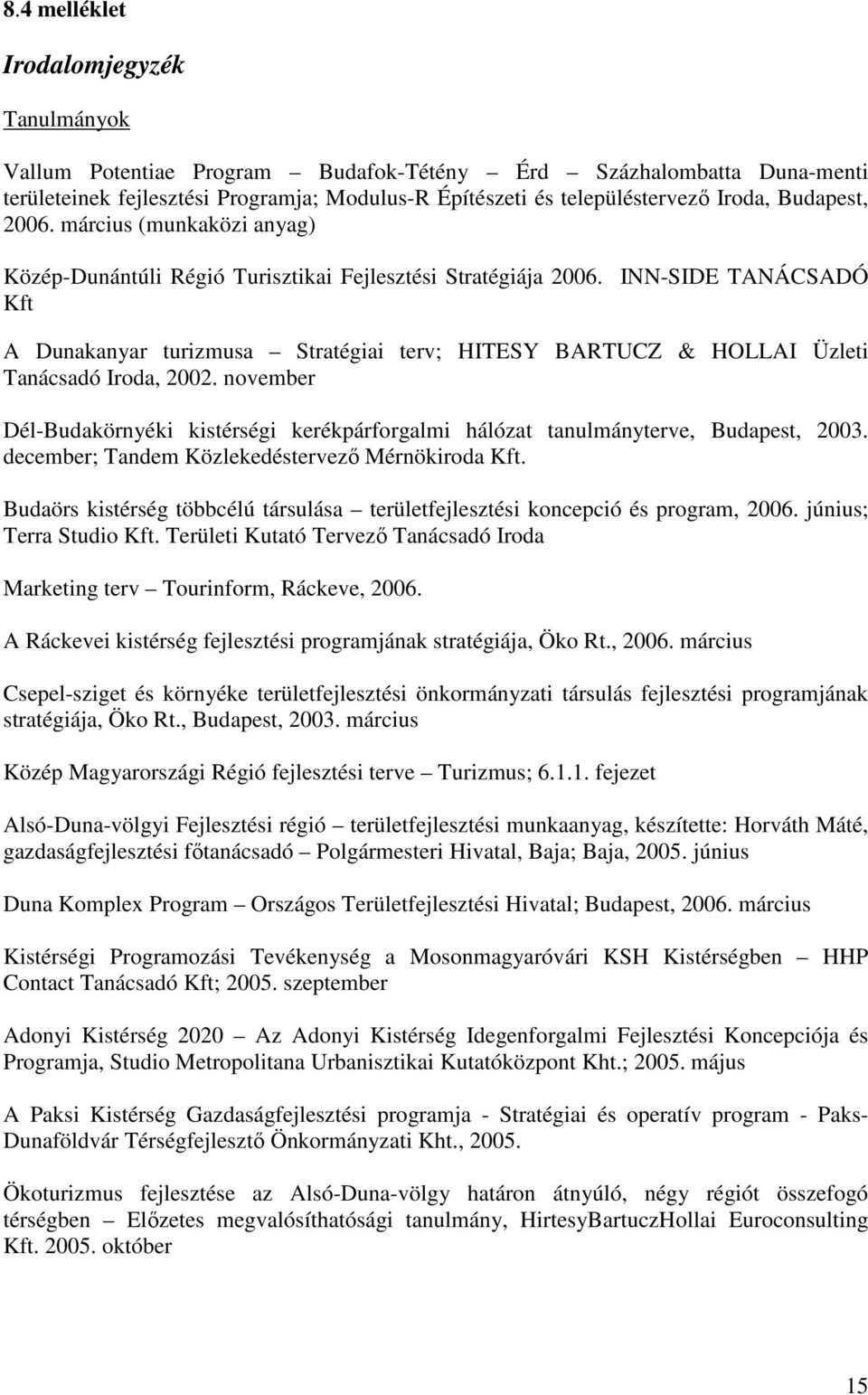 8.4 melléklet

Irodalomjegyzék

Tanulmányok

Vallum Potentiae Program – Budafok-Tétény – Érd – Százhalombatta Duna-menti területeinek fejlesztési Programja; Modulus-R Építészeti és településtervező Iroda, Budapest, 2006. március (munkaközi anyag)

Közép-Dunántúli Régió Turisztikai Fejlesztési Stratégiája 2006. INN-SIDE TANÁCSADÓ Kft

A Dunakanyar turizmusa – Stratégiai terv; HITESY BARTUCZ & HOLLAI Üzleti Tanácsadó Iroda, 2002. november

Dél-Budakörnyéki kistérségi kerékpárforgalmi hálózat tanulmányterve, Budapest, 2003. december; Tandem Közlekedéstervező Mérnökiroda Kft.

Budaörs kistérség többcélú társulása – területfejlesztési koncepció és program, 2006. június; Terra Studio Kft. Területi Kutató Tervező Tanácsadó Iroda

Marketing terv – Tourinform, Ráckeve, 2006.

A Ráckevei kistérség fejlesztési programjának stratégiája, Öko Rt., 2006. március

Csepel-sziget és környéke területfejlesztési önkormányzati társulás fejlesztési programjának stratégiája, Öko Rt., Budapest, 2003. március

Közép Magyarországi Régió fejlesztési terve – Turizmus; 6.1.1. fejezet

Alsó-Duna-völgyi Fejlesztési régió – területfejlesztési munkaanyag, készítette: Horváth Máté, gazdaságfejlesztési főtanácsadó – Polgármesteri Hivatal, Baja; Baja, 2005. június

Duna Komplex Program – Országos Területfejlesztési Hivatal; Budapest, 2006. március

Kistérségi Programozási Tevékenység a Mosonmagyaróvári KSH Kistérségben – HHP Contact Tanácsadó Kft; 2005. szeptember

Adonyi Kistérség 2020 – Az Adonyi Kistérség Idegenforgalmi Fejlesztési Koncepciója és Programja, Studio Metropolitana Urbanisztikai Kutatóközpont Kht.; 2005. május

A Paksi Kistérség Gazdaságfejlesztési programja - Stratégiai és operatív program - Paks-Dunaföldvár Térségfejlesztő Önkormányzati Kht., 2005.

Ökoturizmus fejlesztése az Alsó-Duna-völgy határon átnyúló, négy régiót összefogó térségben – Előzetes megvalósíthatósági tanulmány, HirtesyBartuczHollai Euroconsulting Kft. 2005. október

15